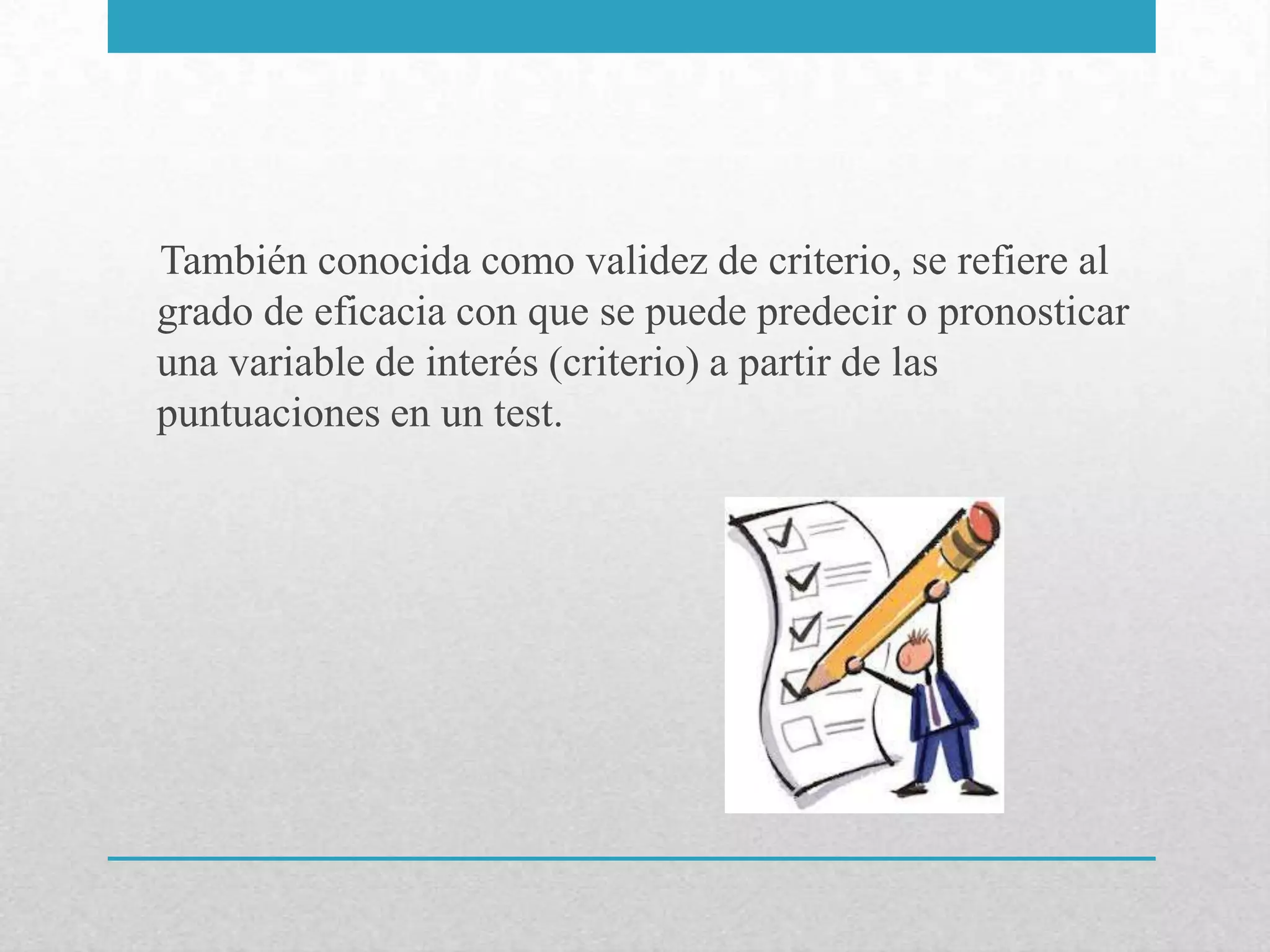 También conocida como validez de criterio, se refiere al grado de eficacia con que se puede predecir o pronosticar una variable de interés (criterio) a partir de las puntuaciones en un test.